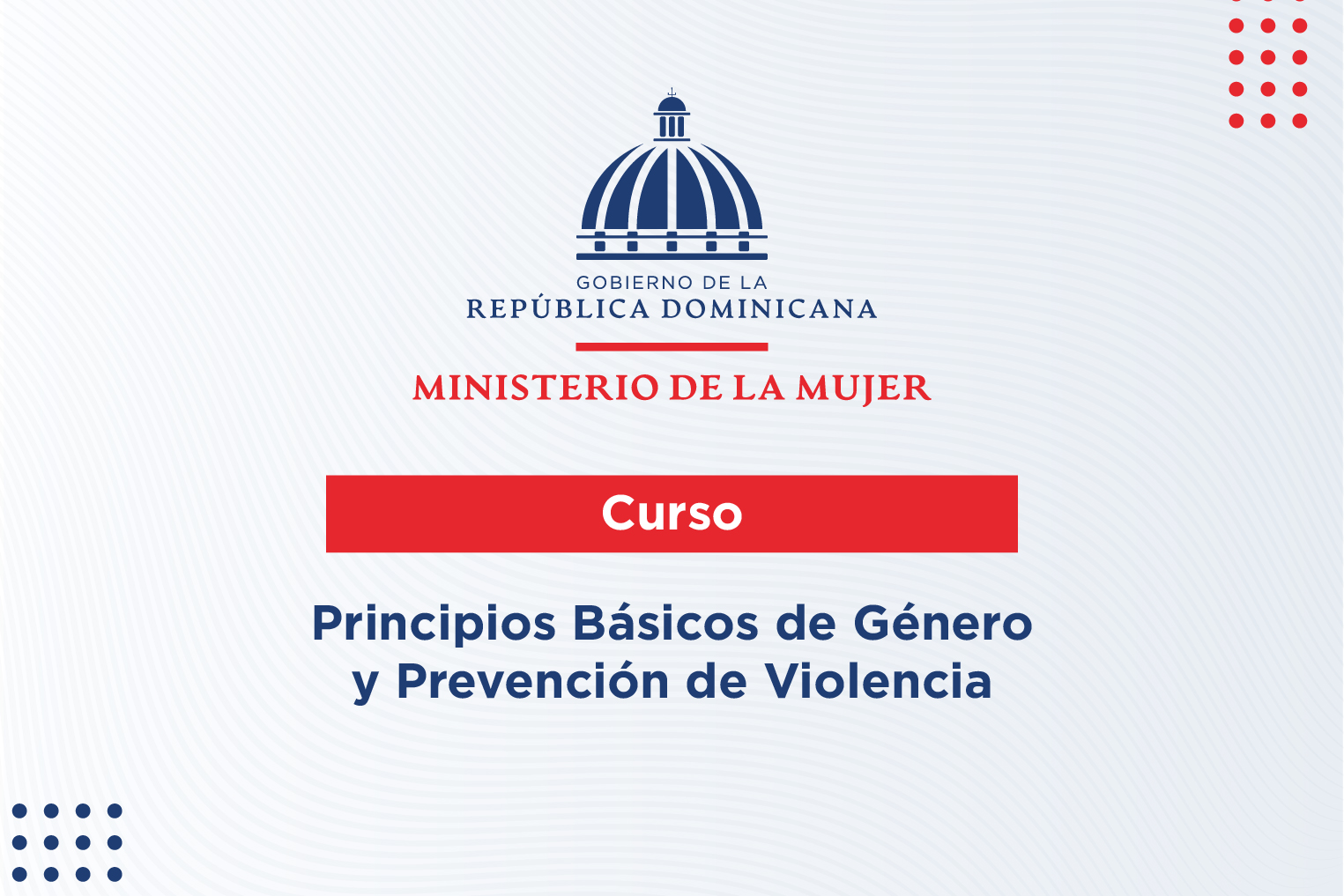 GOBIERNO DE LA
REPÚBLICA DOMINICANA

MINISTERIO DE LA MUJER

Curso

Principios Básicos de Género y Prevención de Violencia